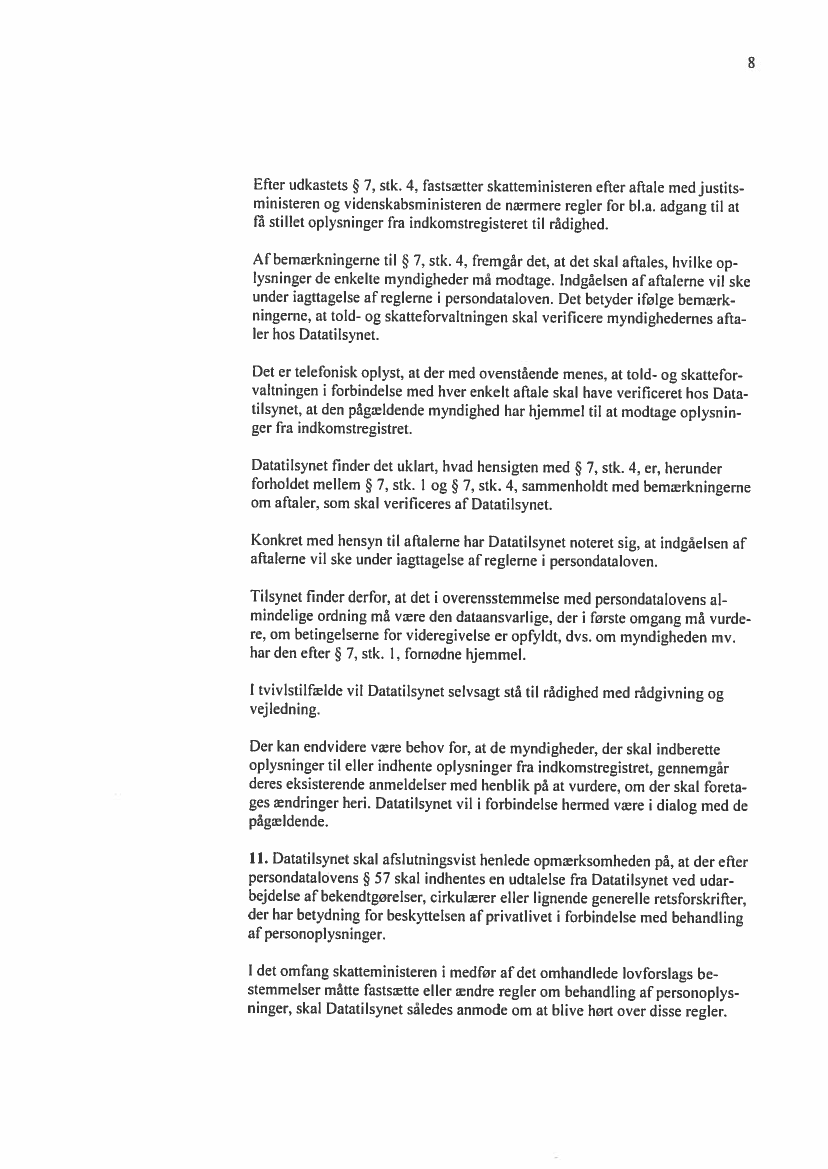 8

Efter udkastets § 7, stk. 4, fastsætter skatteministeren efter aftale med justitsministeren og videnskabsministeren de nærmere regler for bl.a. adgang til at få stillet oplysninger fra indkomstregisteret til rådighed.

Af bemærkningerne til § 7, stk. 4, fremgår det, at det skal aftales, hvilke oplysninger de enkelte myndigheder må modtage. Indgåelsen af aftalerne vil ske under iagttagelse af reglerne i persondataloven. Det betyder ifølge bemærkningerne, at told- og skatteforvaltningen skal verificere myndighedernes aftaler hos Datatilsynet.

Det er telefonisk oplyst, at der med ovenstående menes, at told- og skatteforvaltningen i forbindelse med hver enkelt aftale skal have verificeret hos Datatilsynet, at den pågældende myndighed har hjemmel til at modtage oplysninger fra indkomstregistret.

Datatilsynet finder det uklart, hvad hensigten med § 7, stk. 4, er, herunder forholdet mellem § 7, stk. 1 og § 7, stk. 4, sammenholdt med bemærkningerne om aftaler, som skal verificeres af Datatilsynet.

Konkret med hensyn til aftalerne har Datatilsynet noteret sig, at indgåelsen af aftalerne vil ske under iagttagelse af reglerne i persondataloven.

Tilsynet finder derfor, at det i overensstemmelse med persondatalovens almindelige ordning må være den dataansvarlige, der i første omgang må vurdere, om betingelserne for videregivelse er opfyldt, dvs. om myndigheden mv. har den efter § 7, stk. 1, fornødne hjemmel.

I tvivlstilfælde vil Datatilsynet selvsagt stå til rådighed med rådgivning og vejledning.

Der kan endvidere være behov for, at de myndigheder, der skal indberette oplysninger til eller indhente oplysninger fra indkomstregistret, gennemgår deres eksisterende anmeldelser med henblik på at vurdere, om der skal foretages ændringer heri. Datatilsynet vil i forbindelse hermed være i dialog med de pågældende.

11. Datatilsynet skal afslutningsvist henlede opmærksomheden på, at der efter persondatalovens § 57 skal indhentes en udtalelse fra Datatilsynet ved udarbejdelse af bekendtgørelser, cirkulærer eller lignende generelle retsforskrifter, der har betydning for beskyttelsen af privatlivet i forbindelse med behandling af personoplysninger.

I det omfang skatteministeren i medfør af det omhandlede lovforslags bestemmelser måtte fastsætte eller ændre regler om behandling af personoplysninger, skal Datatilsynet således anmode om at blive hørt over disse regler.